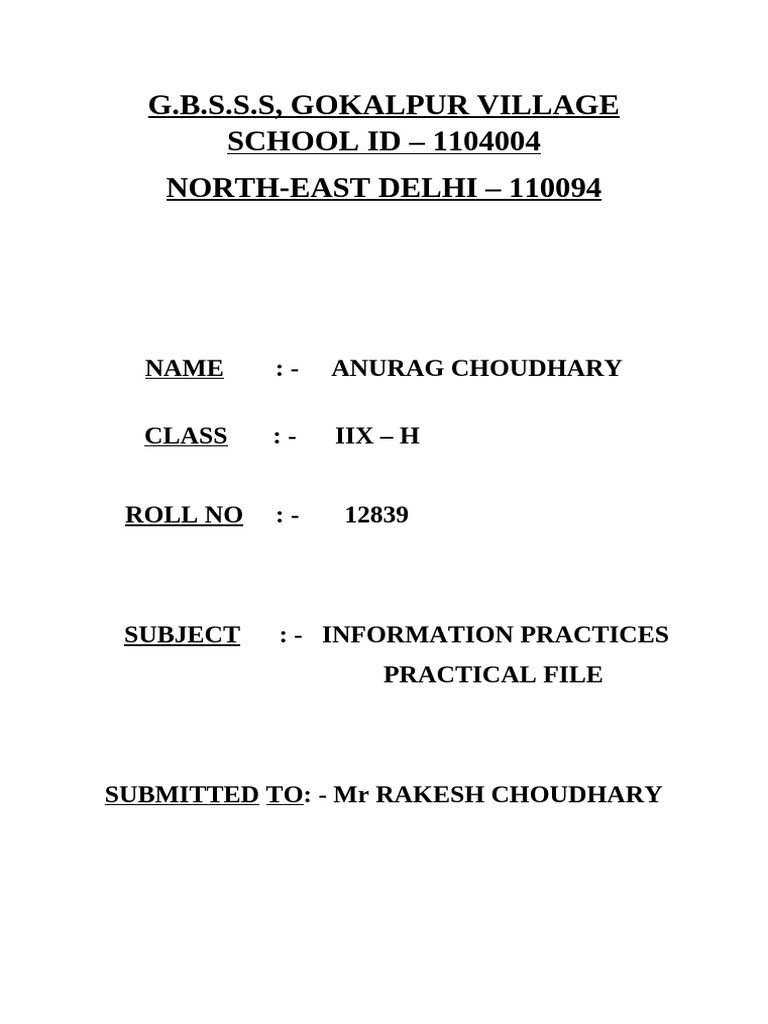 G.B.S.S.S, GOKALPUR VILLAGE
SCHOOL ID – 1104004
NORTH-EAST DELHI – 110094

NAME : - ANURAG CHOUDHARY

CLASS : - IIX – H

ROLL NO : - 12839

SUBJECT : - INFORMATION PRACTICES PRACTICAL FILE

SUBMITTED TO: - Mr RAKESH CHOUDHARY